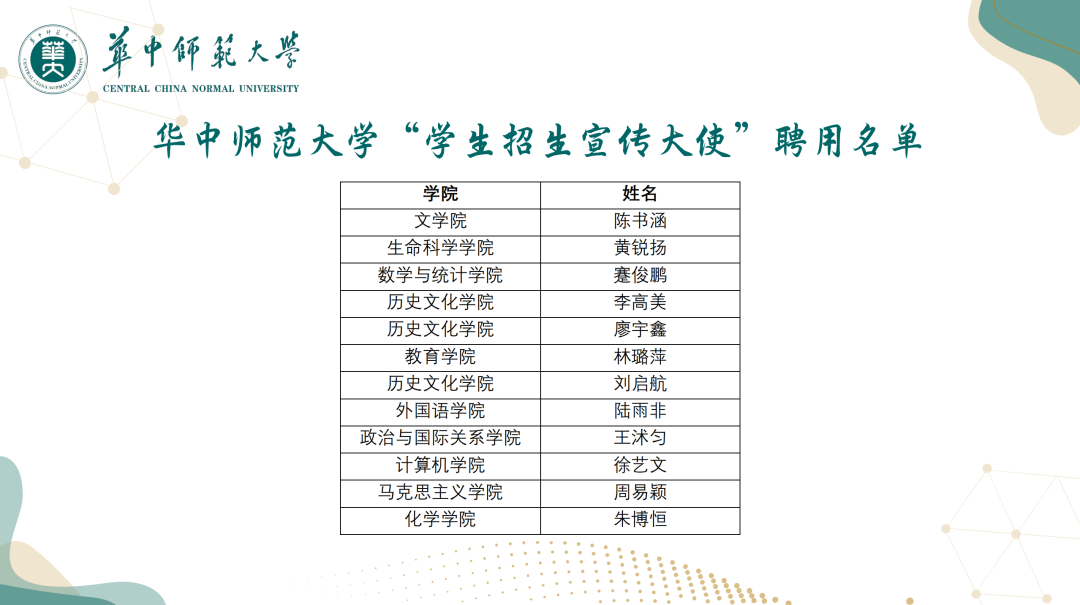 華中師範大學
CENTRAL CHINA NORMAL UNIVERSITY

华中师范大学“学生招生宣传大使”聘用名单

| 学院 | 姓名 |
|---|---|
| 文学院 | 陈书涵 |
| 生命科学学院 | 黄锐扬 |
| 数学与统计学院 | 蹇俊鹏 |
| 历史文化学院 | 李高美 |
| 历史文化学院 | 廖宇鑫 |
| 教育学院 | 林璐萍 |
| 历史文化学院 | 刘启航 |
| 外国语学院 | 陆雨非 |
| 政治与国际关系学院 | 王沭匀 |
| 计算机学院 | 徐艺文 |
| 马克思主义学院 | 周易颖 |
| 化学学院 | 朱博恒 |